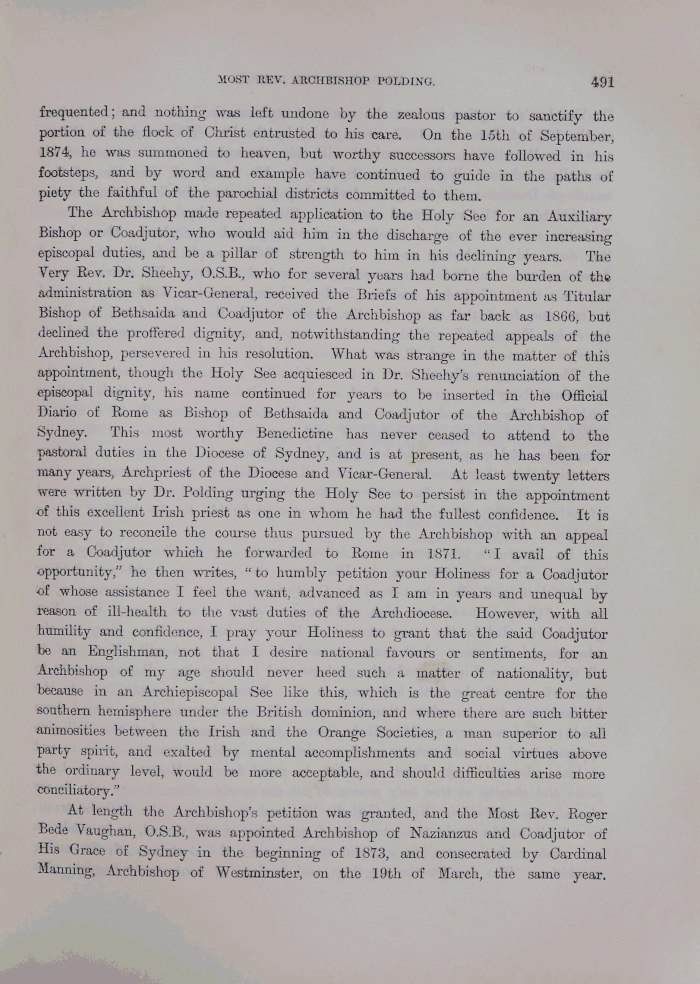 MOST REV. ARCHBISHOP POLDING. 491

frequented; and nothing was left undone by the zealous pastor to sanctify the portion of the flock of Christ entrusted to his care. On the 15th of September, 1874, he was summoned to heaven, but worthy successors have followed in his footsteps, and by word and example have continued to guide in the paths of piety the faithful of the parochial districts committed to them.

The Archbishop made repeated application to the Holy See for an Auxiliary Bishop or Coadjutor, who would aid him in the discharge of the ever increasing episcopal duties, and be a pillar of strength to him in his declining years. The Very Rev. Dr. Sheehy, O.S.B., who for several years had borne the burden of the administration as Vicar-General, received the Briefs of his appointment as Titular Bishop of Bethsaida and Coadjutor of the Archbishop as far back as 1866, but declined the proffered dignity, and, notwithstanding the repeated appeals of the Archbishop, persevered in his resolution. What was strange in the matter of this appointment, though the Holy See acquiesced in Dr. Sheehy's renunciation of the episcopal dignity, his name continued for years to be inserted in the Official Diario of Rome as Bishop of Bethsaida and Coadjutor of the Archbishop of Sydney. This most worthy Benedictine has never ceased to attend to the pastoral duties in the Diocese of Sydney, and is at present, as he has been for many years, Archpriest of the Diocese and Vicar-General. At least twenty letters were written by Dr. Polding urging the Holy See to persist in the appointment of this excellent Irish priest as one in whom he had the fullest confidence. It is not easy to reconcile the course thus pursued by the Archbishop with an appeal for a Coadjutor which he forwarded to Rome in 1871. "I avail of this opportunity," he then writes, "to humbly petition your Holiness for a Coadjutor of whose assistance I feel the want, advanced as I am in years and unequal by reason of ill-health to the vast duties of the Archdiocese. However, with all humility and confidence, I pray your Holiness to grant that the said Coadjutor be an Englishman, not that I desire national favours or sentiments, for an Archbishop of my age should never heed such a matter of nationality, but because in an Archiepiscopal See like this, which is the great centre for the southern hemisphere under the British dominion, and where there are such bitter animosities between the Irish and the Orange Societies, a man superior to all party spirit, and exalted by mental accomplishments and social virtues above the ordinary level, would be more acceptable, and should difficulties arise more conciliatory."

At length the Archbishop's petition was granted, and the Most Rev. Roger Bede Vaughan, O.S.B., was appointed Archbishop of Nazianzus and Coadjutor of His Grace of Sydney in the beginning of 1873, and consecrated by Cardinal Manning, Archbishop of Westminster, on the 19th of March, the same year.